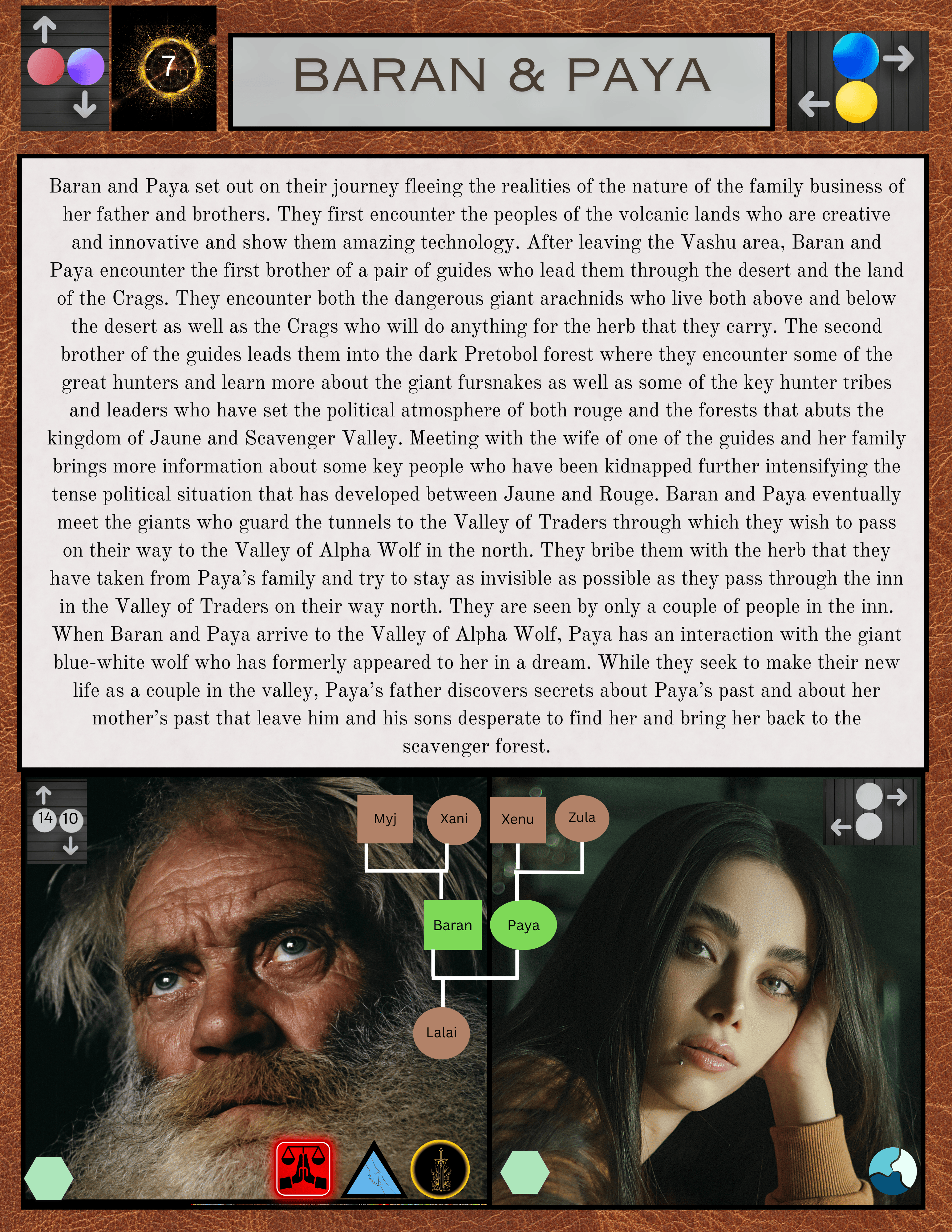 7

BARAN & PAYA

Baran and Paya set out on their journey fleeing the realities of the nature of the family business of her father and brothers. They first encounter the peoples of the volcanic lands who are creative and innovative and show them amazing technology. After leaving the Vashu area, Baran and Paya encounter the first brother of a pair of guides who lead them through the desert and the land of the Crags. They encounter both the dangerous giant arachnids who live both above and below the desert as well as the Crags who will do anything for the herb that they carry. The second brother of the guides leads them into the dark Pretobol forest where they encounter some of the great hunters and learn more about the giant fursnakes as well as some of the key hunter tribes and leaders who have set the political atmosphere of both rouge and the forests that abuts the kingdom of Jaune and Scavenger Valley. Meeting with the wife of one of the guides and her family brings more information about some key people who have been kidnapped further intensifying the tense political situation that has developed between Jaune and Rouge. Baran and Paya eventually meet the giants who guard the tunnels to the Valley of Traders through which they wish to pass on their way to the Valley of Alpha Wolf in the north. They bribe them with the herb that they have taken from Paya's family and try to stay as invisible as possible as they pass through the inn in the Valley of Traders on their way north. They are seen by only a couple of people in the inn. When Baran and Paya arrive to the Valley of Alpha Wolf, Paya has an interaction with the giant blue-white wolf who has formerly appeared to her in a dream. While they seek to make their new life as a couple in the valley, Paya's father discovers secrets about Paya's past and about her mother's past that leave him and his sons desperate to find her and bring her back to the scavenger forest.

14 10

Myj
Xani
Xenu
Zula
Baran
Paya
Lalai